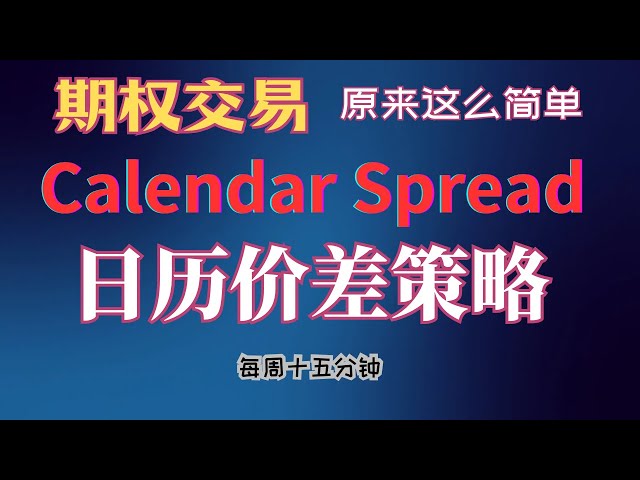 期权交易 原来这么简单

Calendar Spread

日历价差策略

每周十五分钟